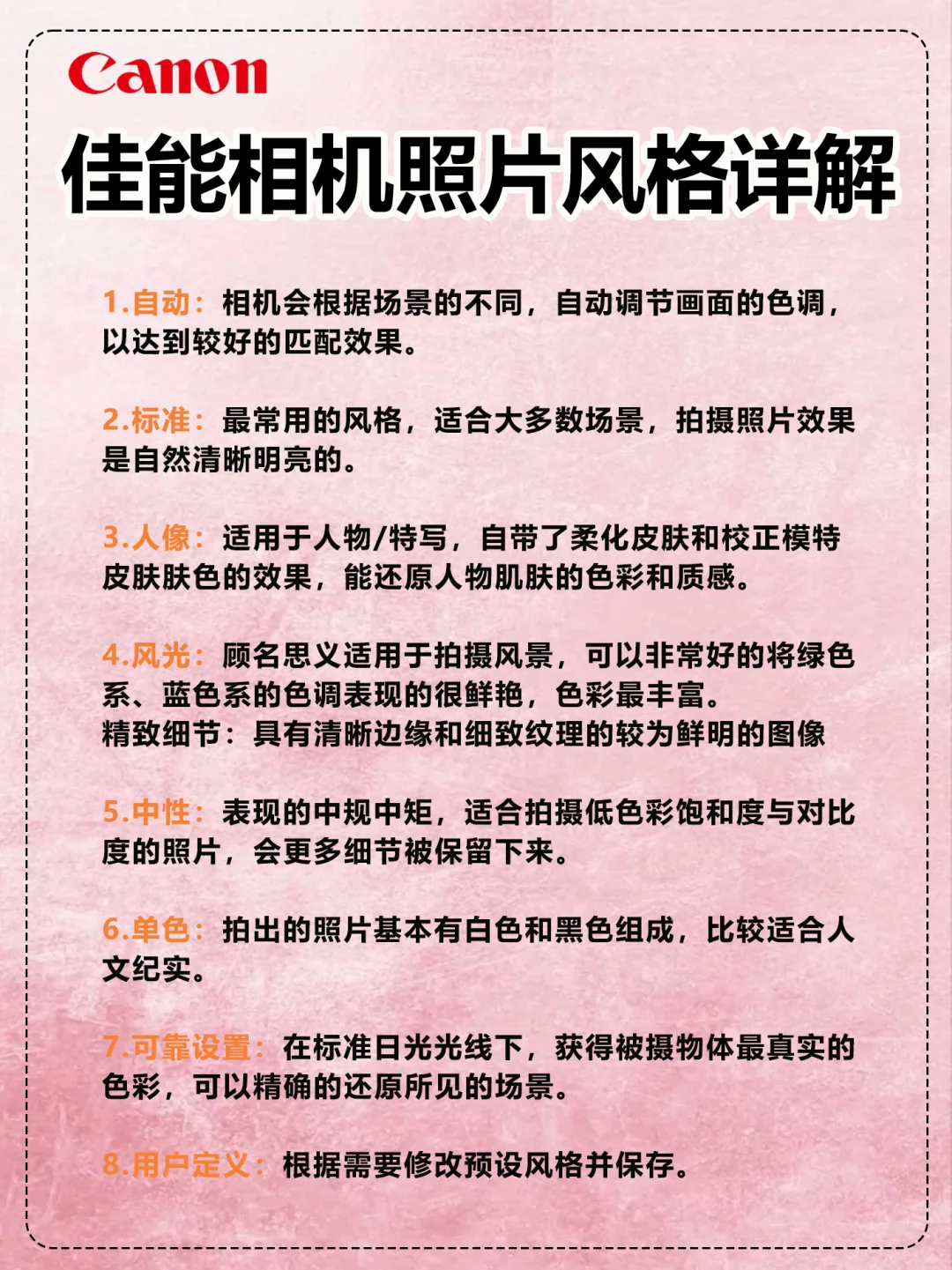 Canon

佳能相机照片风格详解

1.自动：相机会根据场景的不同，自动调节画面的色调，以达到较好的匹配效果。

2.标准：最常用的风格，适合大多数场景，拍摄照片效果是自然清晰明亮的。

3.人像：适用于人物/特写，自带了柔化皮肤和校正模特皮肤肤色的效果，能还原人物肌肤的色彩和质感。

4.风光：顾名思义适用于拍摄风景，可以非常好的将绿色系、蓝色系的色调表现的很鲜艳，色彩最丰富。
精致细节：具有清晰边缘和细致纹理的较为鲜明的图像

5.中性：表现的中规中矩，适合拍摄低色彩饱和度与对比度的照片，会更多细节被保留下来。

6.单色：拍出的照片基本有白色和黑色组成，比较适合人文纪实。

7.可靠设置：在标准日光光线下，获得被摄物体最真实的色彩，可以精确的还原所见的场景。

8.用户定义：根据需要修改预设风格并保存。